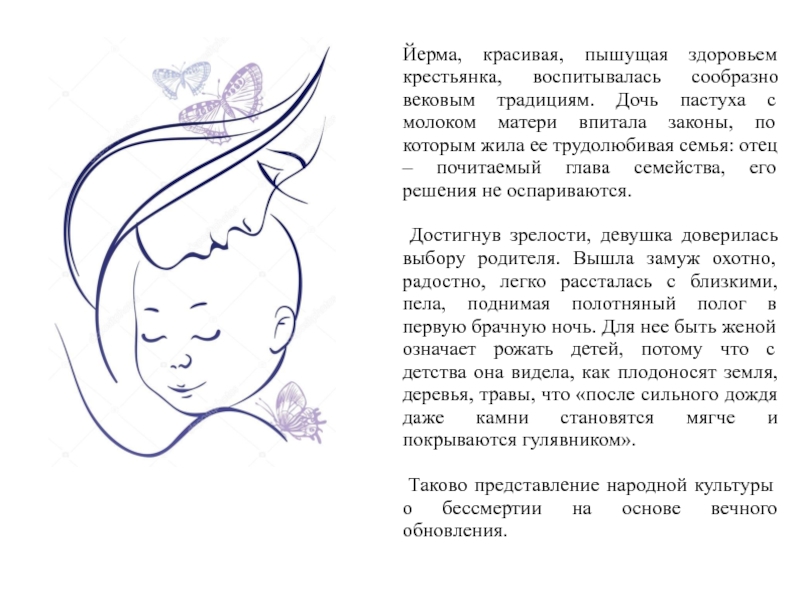 Йерма, красивая, пышущая здоровьем крестьянка, воспитывалась сообразно вековым традициям. Дочь пастуха с молоком матери впитала законы, по которым жила ее трудолюбивая семья: отец – почитаемый глава семейства, его решения не оспариваются.

Достигнув зрелости, девушка доверилась выбору родителя. Вышла замуж охотно, радостно, легко рассталась с близкими, пела, поднимая полотняный полог в первую брачную ночь. Для нее быть женой означает рожать детей, потому что с детства она видела, как плодоносят земля, деревья, травы, что «после сильного дождя даже камни становятся мягче и покрываются гулявником».

Таково представление народной культуры о бессмертии на основе вечного обновления.